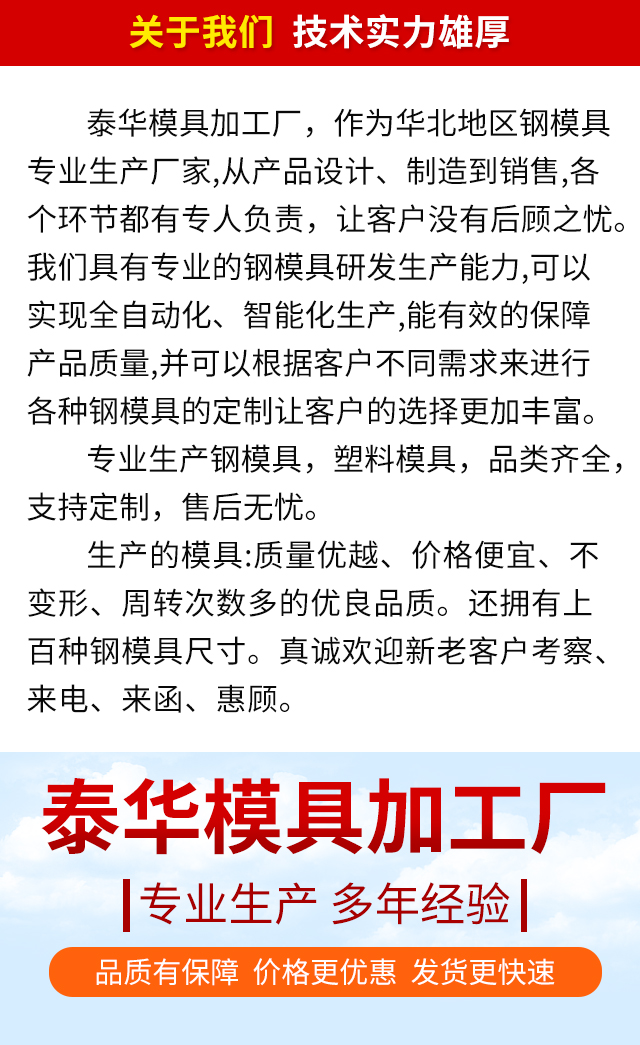 关于我们 技术实力雄厚

泰华模具加工厂，作为华北地区钢模具专业生产厂家,从产品设计、制造到销售,各个环节都有专人负责，让客户没有后顾之忧。我们具有专业的钢模具研发生产能力,可以实现全自动化、智能化生产,能有效的保障产品质量,并可以根据客户不同需求来进行各种钢模具的定制让客户的选择更加丰富。

专业生产钢模具，塑料模具，品类齐全，支持定制，售后无忧。

生产的模具:质量优越、价格便宜、不变形、周转次数多的优良品质。还拥有上百种钢模具尺寸。真诚欢迎新老客户考察、来电、来函、惠顾。

泰华模具加工厂

专业生产 多年经验

品质有保障 价格更优惠 发货更快速